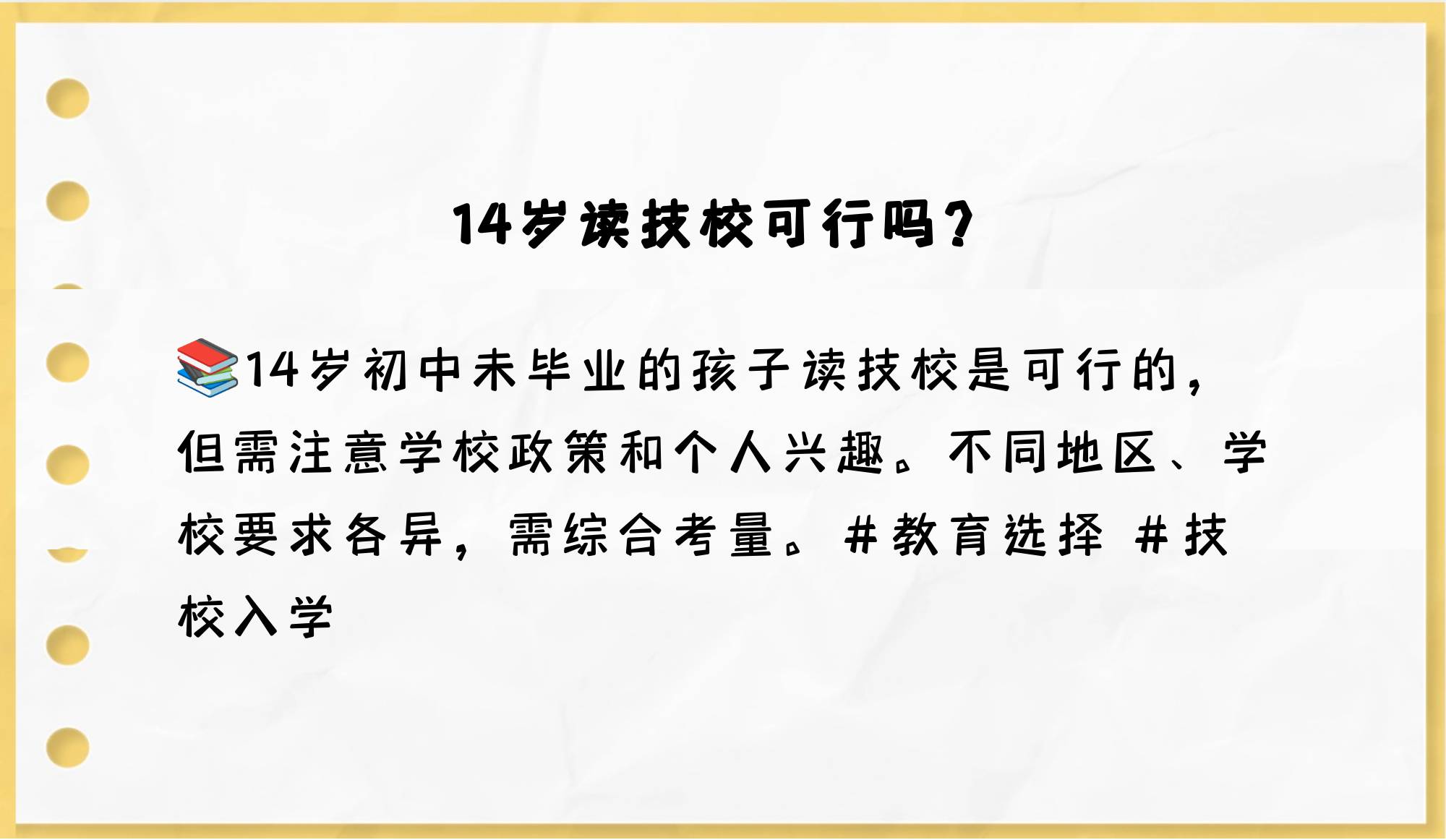 14岁读技校可行吗？

📚14岁初中未毕业的孩子读技校是可行的，但需注意学校政策和个人兴趣。不同地区、学校要求各异，需综合考量。#教育选择 #技校入学